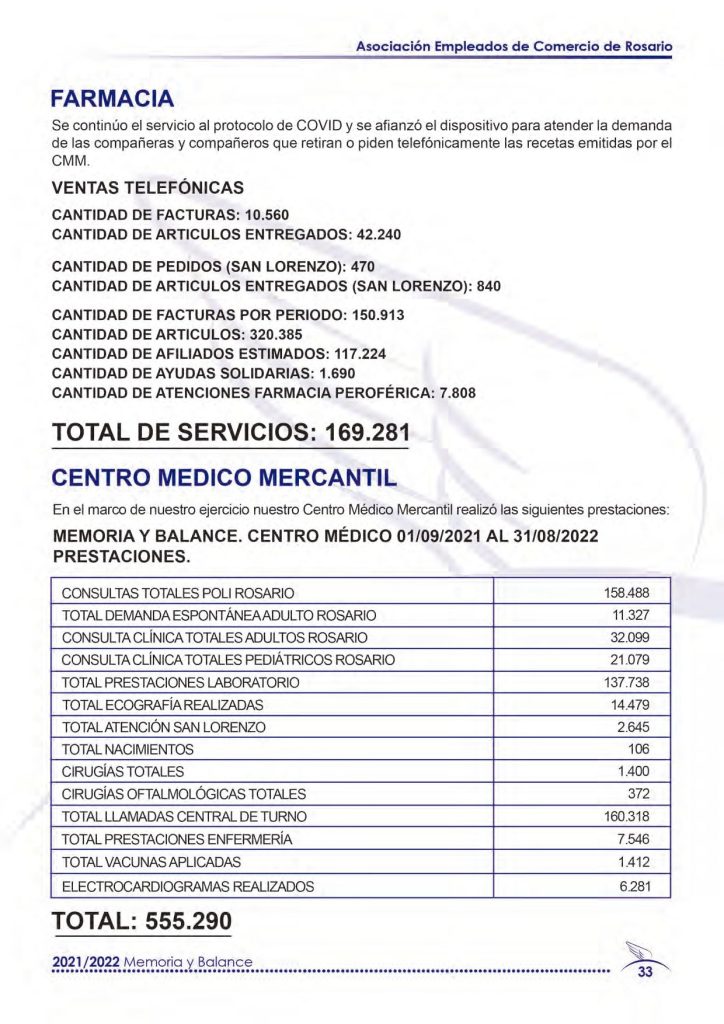 Asociación Empleados de Comercio de Rosario

FARMACIA

Se continúo el servicio al protocolo de COVID y se afianzó el dispositivo para atender la demanda de las compañeras y compañeros que retiran o piden telefónicamente las recetas emitidas por el CMM.

VENTAS TELEFÓNICAS

CANTIDAD DE FACTURAS: 10.560
CANTIDAD DE ARTICULOS ENTREGADOS: 42.240

CANTIDAD DE PEDIDOS (SAN LORENZO): 470
CANTIDAD DE ARTICULOS ENTREGADOS (SAN LORENZO): 840

CANTIDAD DE FACTURAS POR PERIODO: 150.913
CANTIDAD DE ARTICULOS: 320.385
CANTIDAD DE AFILIADOS ESTIMADOS: 117.224
CANTIDAD DE AYUDAS SOLIDARIAS: 1.690
CANTIDAD DE ATENCIONES FARMACIA PEROFÉRICA: 7.808

TOTAL DE SERVICIOS: 169.281

CENTRO MEDICO MERCANTIL

En el marco de nuestro ejercicio nuestro Centro Médico Mercantil realizó las siguientes prestaciones:

MEMORIA Y BALANCE. CENTRO MÉDICO 01/09/2021 AL 31/08/2022 PRESTACIONES.

| | |
|---|---|
| CONSULTAS TOTALES POLI ROSARIO | 158.488 |
| TOTAL DEMANDA ESPONTÁNEA ADULTO ROSARIO | 11.327 |
| CONSULTA CLÍNICA TOTALES ADULTOS ROSARIO | 32.099 |
| CONSULTA CLÍNICA TOTALES PEDIÁTRICOS ROSARIO | 21.079 |
| TOTAL PRESTACIONES LABORATORIO | 137.738 |
| TOTAL ECOGRAFÍA REALIZADAS | 14.479 |
| TOTAL ATENCIÓN SAN LORENZO | 2.645 |
| TOTAL NACIMIENTOS | 106 |
| CIRUGÍAS TOTALES | 1.400 |
| CIRUGÍAS OFTALMOLÓGICAS TOTALES | 372 |
| TOTAL LLAMADAS CENTRAL DE TURNO | 160.318 |
| TOTAL PRESTACIONES ENFERMERÍA | 7.546 |
| TOTAL VACUNAS APLICADAS | 1.412 |
| ELECTROCARDIOGRAMAS REALIZADOS | 6.281 |

TOTAL: 555.290

2021/2022 Memoria y Balance

33